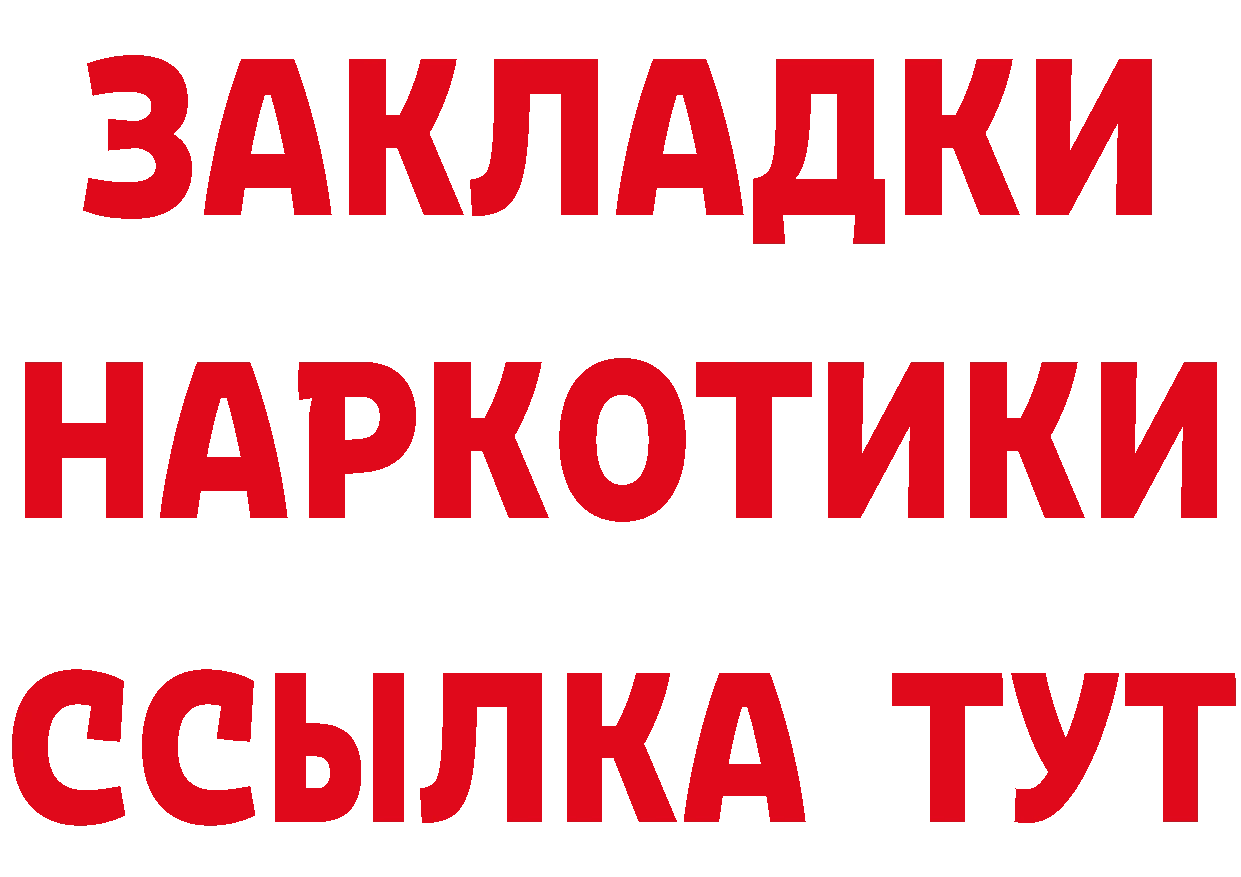 ЗАКЛАДКИ
НАРКОТИКИ
ССЫЛКА ТУТ